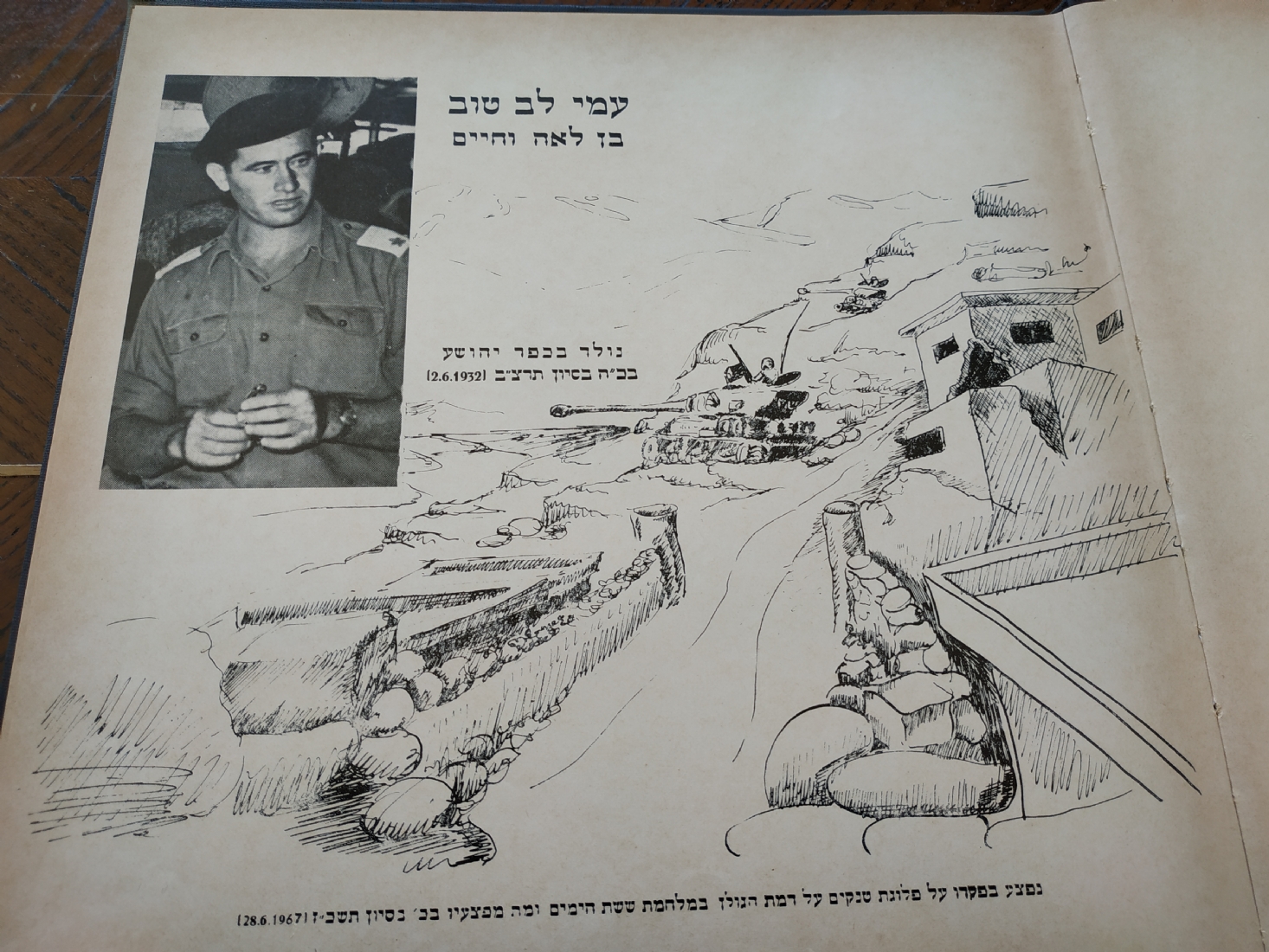 עמי לב טוב
בן לאה וחיים

נולד בכפר יהושע
בכ"ח בסיון תרצ"ב (2.6.1932)

נפצע בפקדו על פלוגת טנקים על רמת הגולן במלחמת ששת הימים ומת מפצעיו בכ' בסיון תשכ"ז (28.6.1967)